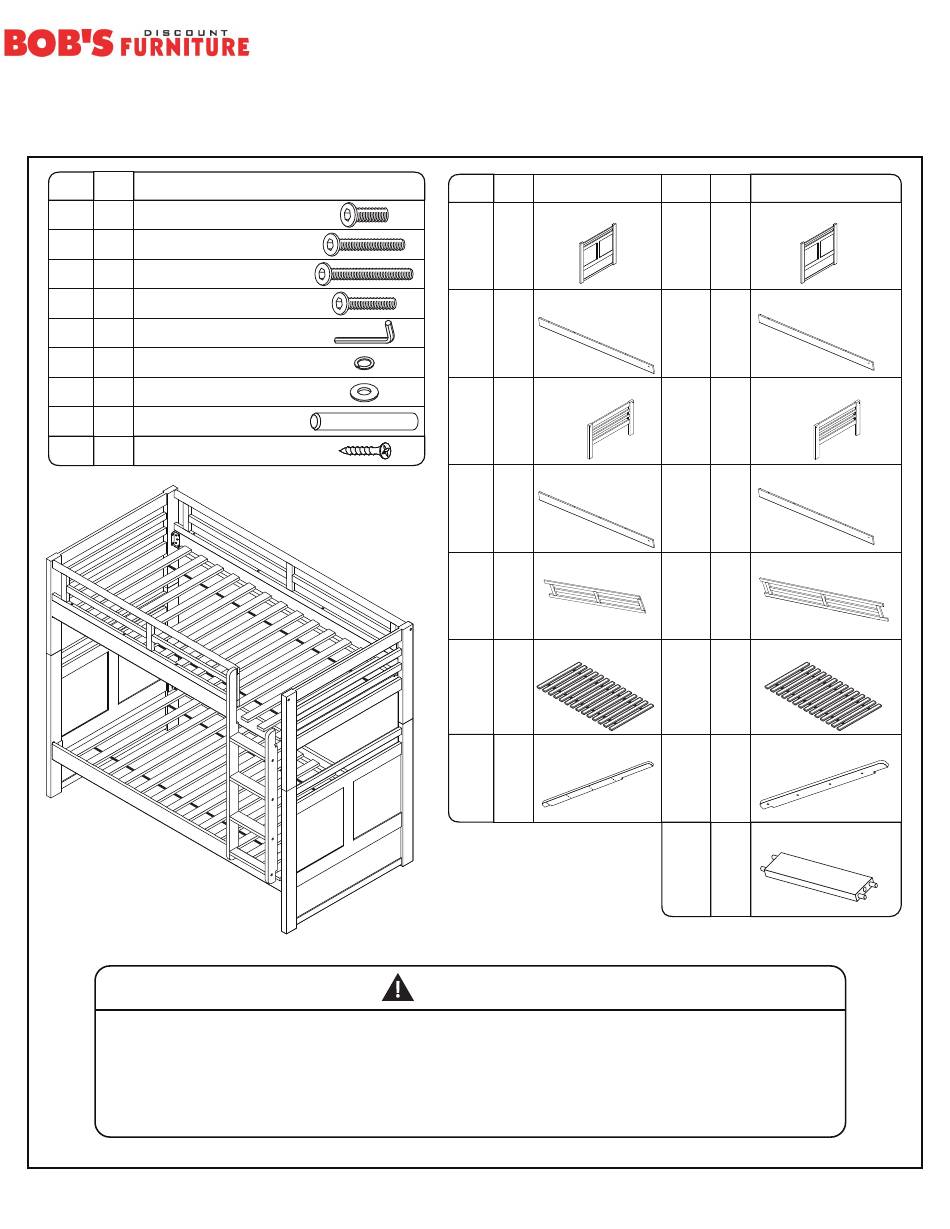 BOB'S DISCOUNT FURNITURE